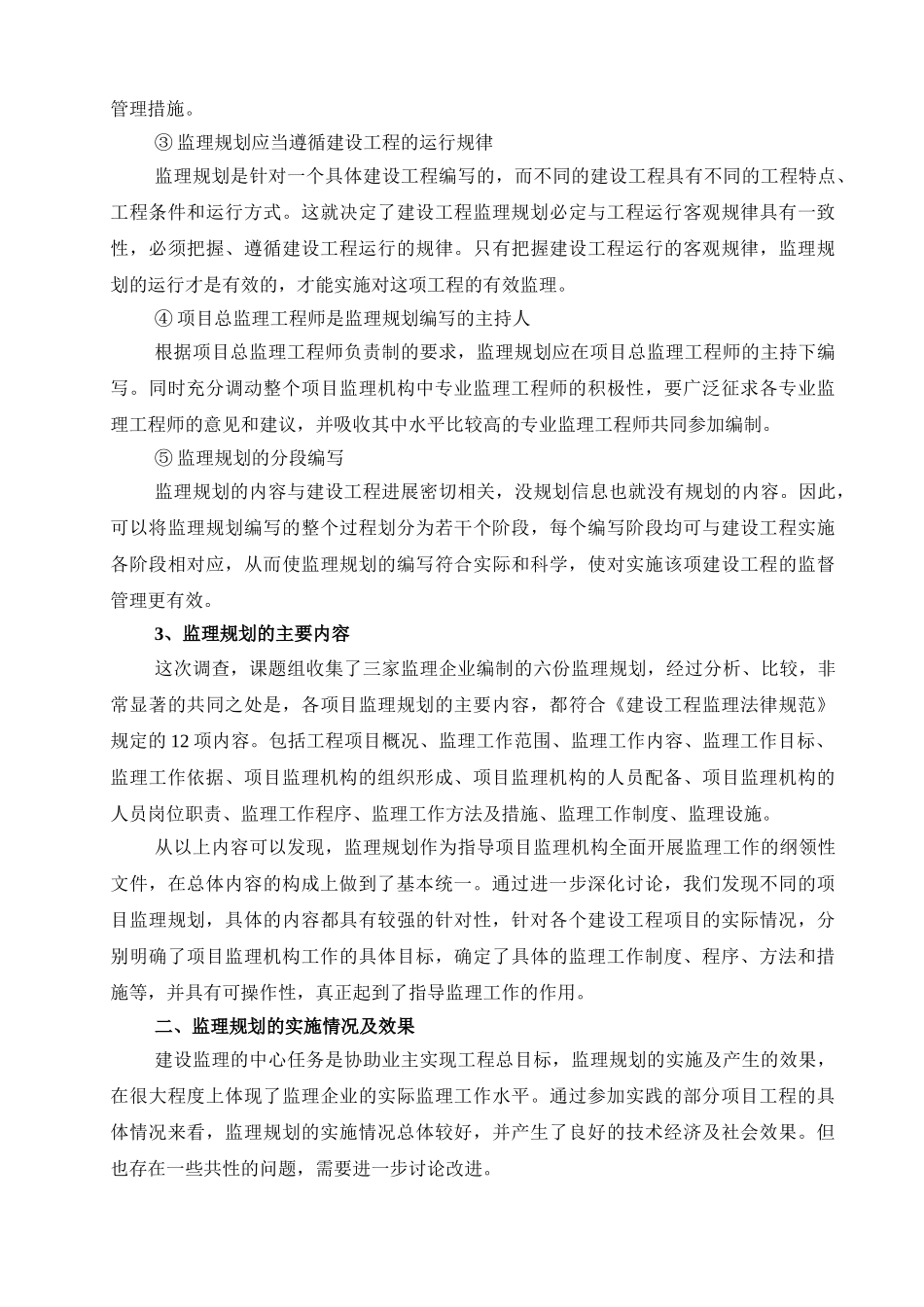 管理措施。

③ 监理规划应当遵循建设工程的运行规律

监理规划是针对一个具体建设工程编写的，而不同的建设工程具有不同的工程特点、工程条件和运行方式。这就决定了建设工程监理规划必定与工程运行客观规律具有一致性，必须把握、遵循建设工程运行的规律。只有把握建设工程运行的客观规律，监理规划的运行才是有效的，才能实施对这项工程的有效监理。

④ 项目总监理工程师是监理规划编写的主持人

根据项目总监理工程师负责制的要求，监理规划应在项目总监理工程师的主持下编写。同时充分调动整个项目监理机构中专业监理工程师的积极性，要广泛征求各专业监理工程师的意见和建议，并吸收其中水平比较高的专业监理工程师共同参加编制。

⑤ 监理规划的分段编写

监理规划的内容与建设工程进展密切相关，没规划信息也就没有规划的内容。因此，可以将监理规划编写的整个过程划分为若干个阶段，每个编写阶段均可与建设工程实施各阶段相对应，从而使监理规划的编写符合实际和科学，使对实施该项建设工程的监督管理更有效。

3、监理规划的主要内容

这次调查，课题组收集了三家监理企业编制的六份监理规划，经过分析、比较，非常显著的共同之处是，各项目监理规划的主要内容，都符合《建设工程监理法律规范》规定的 12 项内容。包括工程项目概况、监理工作范围、监理工作内容、监理工作目标、监理工作依据、项目监理机构的组织形成、项目监理机构的人员配备、项目监理机构的人员岗位职责、监理工作程序、监理工作方法及措施、监理工作制度、监理设施。

从以上内容可以发现，监理规划作为指导项目监理机构全面开展监理工作的纲领性文件，在总体内容的构成上做到了基本统一。通过进一步深化讨论，我们发现不同的项目监理规划，具体的内容都具有较强的针对性，针对各个建设工程项目的实际情况，分别明确了项目监理机构工作的具体目标，确定了具体的监理工作制度、程序、方法和措施等，并具有可操作性，真正起到了指导监理工作的作用。

二、监理规划的实施情况及效果

建设监理的中心任务是协助业主实现工程总目标，监理规划的实施及产生的效果，在很大程度上体现了监理企业的实际监理工作水平。通过参加实践的部分项目工程的具体情况来看，监理规划的实施情况总体较好，并产生了良好的技术经济及社会效果。但也存在一些共性的问题，需要进一步讨论改进。